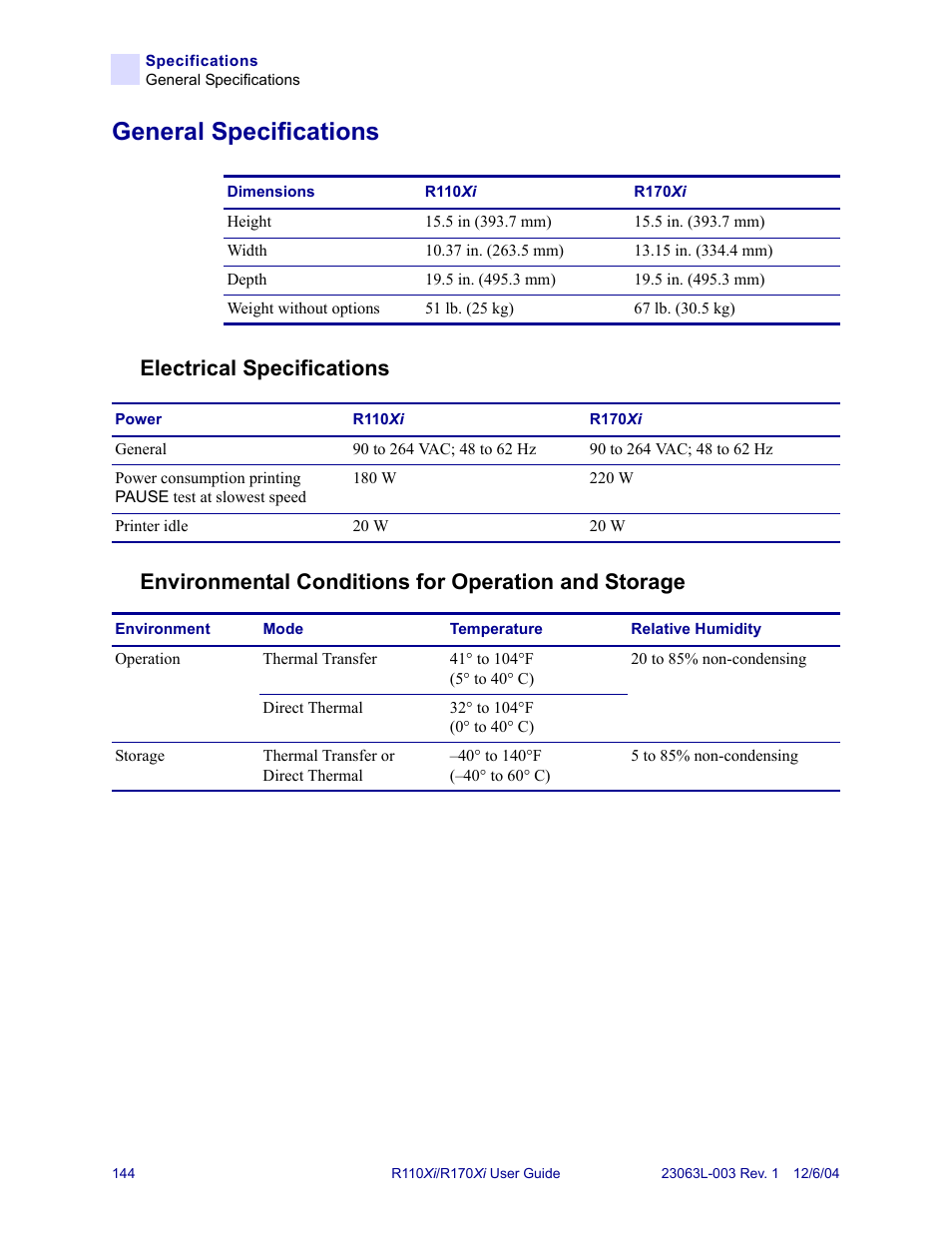 Specifications
General Specifications

General Specifications

| Dimensions | R110Xi | R170Xi |
|---|---|---|
| Height | 15.5 in (393.7 mm) | 15.5 in. (393.7 mm) |
| Width | 10.37 in. (263.5 mm) | 13.15 in. (334.4 mm) |
| Depth | 19.5 in. (495.3 mm) | 19.5 in. (495.3 mm) |
| Weight without options | 51 lb. (25 kg) | 67 lb. (30.5 kg) |

Electrical Specifications

| Power | R110Xi | R170Xi |
|---|---|---|
| General | 90 to 264 VAC; 48 to 62 Hz | 90 to 264 VAC; 48 to 62 Hz |
| Power consumption printing PAUSE test at slowest speed | 180 W | 220 W |
| Printer idle | 20 W | 20 W |

Environmental Conditions for Operation and Storage

| Environment | Mode | Temperature | Relative Humidity |
|---|---|---|---|
| Operation | Thermal Transfer | 41° to 104°F (5° to 40° C) | 20 to 85% non-condensing |
| | Direct Thermal | 32° to 104°F (0° to 40° C) | |
| Storage | Thermal Transfer or Direct Thermal | –40° to 140°F (–40° to 60° C) | 5 to 85% non-condensing |

144 R110Xi/R170Xi User Guide 23063L-003 Rev. 1 12/6/04